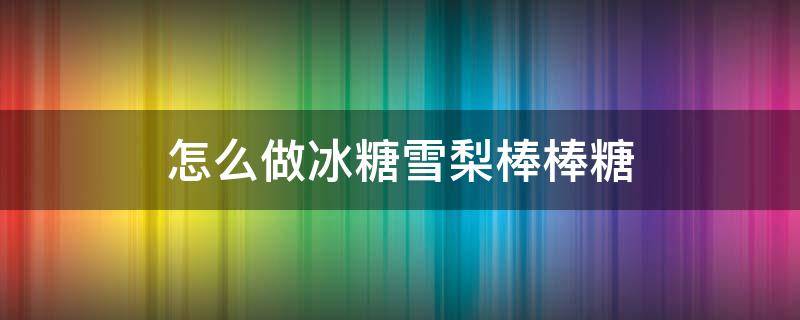 怎么做冰糖雪梨棒棒糖